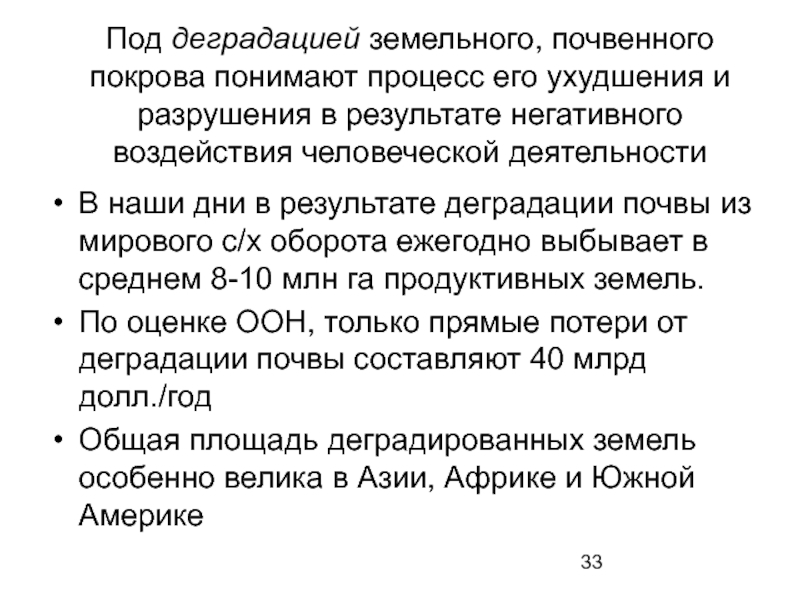 Под деградацией земельного, почвенного покрова понимают процесс его ухудшения и разрушения в результате негативного воздействия человеческой деятельности

• В наши дни в результате деградации почвы из мирового с/х оборота ежегодно выбывает в среднем 8-10 млн га продуктивных земель.
• По оценке ООН, только прямые потери от деградации почвы составляют 40 млрд долл./год
• Общая площадь деградированных земель особенно велика в Азии, Африке и Южной Америке

33